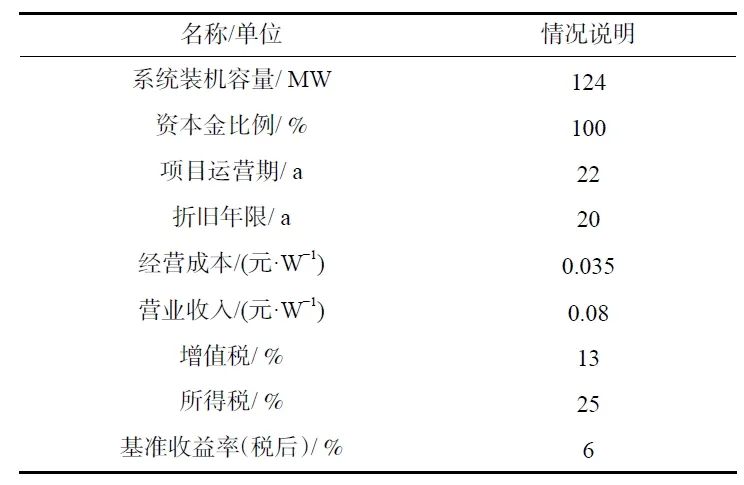 | 名称/单位 | 情况说明 |
|---|---|
| 系统装机容量/ MW | 124 |
| 资本金比例/ % | 100 |
| 项目运营期/ a | 22 |
| 折旧年限/ a | 20 |
| 经营成本/(元·$W^{-1}$) | 0.035 |
| 营业收入/(元·$W^{-1}$) | 0.08 |
| 增值税/ % | 13 |
| 所得税/ % | 25 |
| 基准收益率(税后)/ % | 6 |